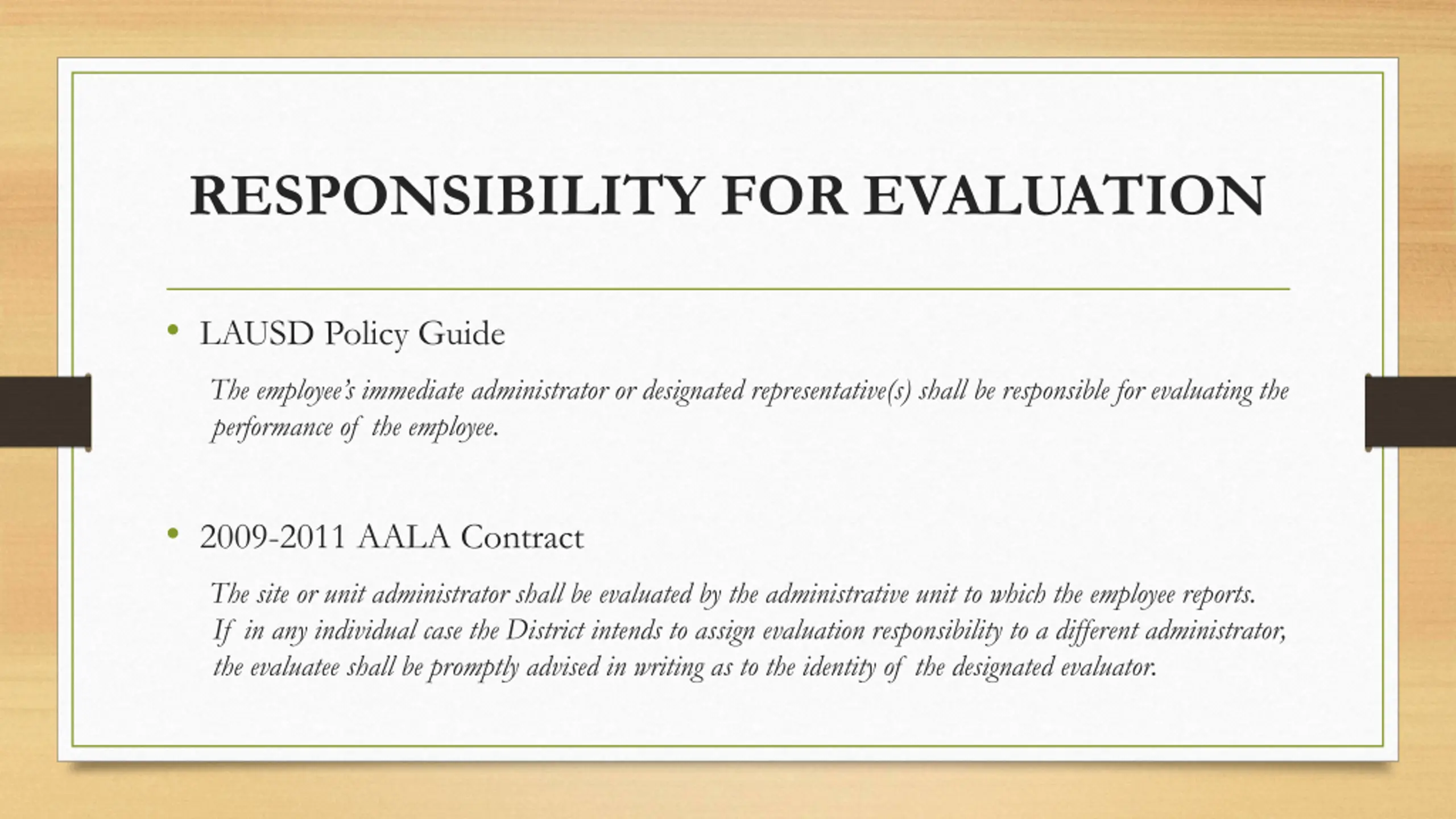 RESPONSIBILITY FOR EVALUATION

• LAUSD Policy Guide

The employee's immediate administrator or designated representative(s) shall be responsible for evaluating the performance of the employee.

• 2009-2011 AALA Contract

The site or unit administrator shall be evaluated by the administrative unit to which the employee reports. If in any individual case the District intends to assign evaluation responsibility to a different administrator, the evaluatee shall be promptly advised in writing as to the identity of the designated evaluator.